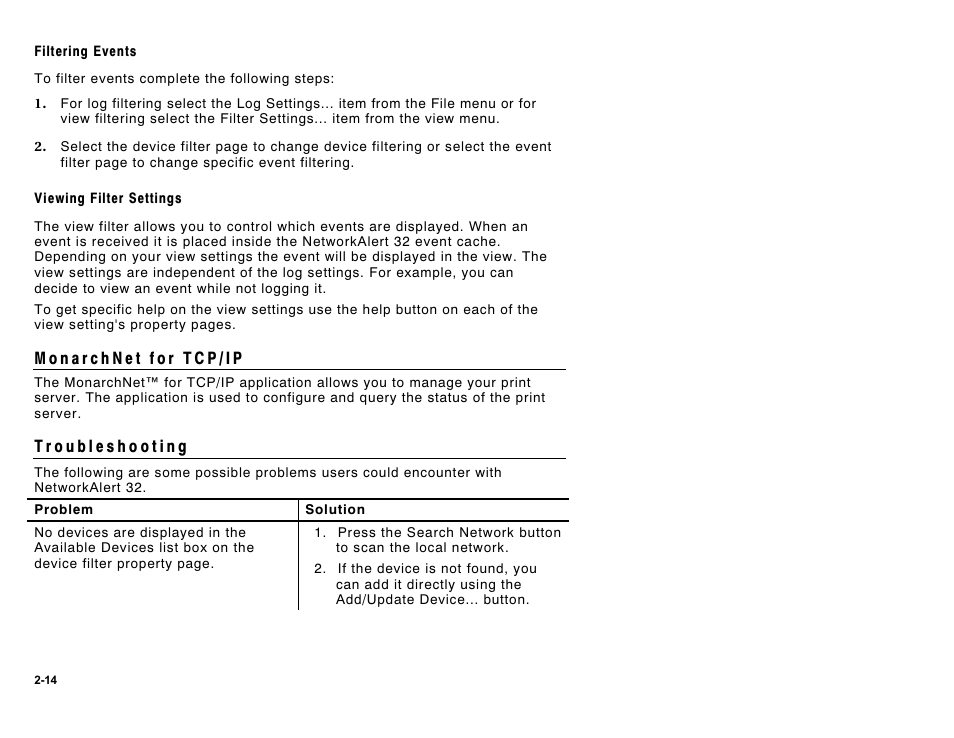 Filtering Events

To filter events complete the following steps:

1. For log filtering select the Log Settings... item from the File menu or for view filtering select the Filter Settings... item from the view menu.

2. Select the device filter page to change device filtering or select the event filter page to change specific event filtering.

Viewing Filter Settings

The view filter allows you to control which events are displayed. When an event is received it is placed inside the NetworkAlert 32 event cache. Depending on your view settings the event will be displayed in the view. The view settings are independent of the log settings. For example, you can decide to view an event while not logging it.

To get specific help on the view settings use the help button on each of the view setting's property pages.

MonarchNet for TCP/IP

The MonarchNet™ for TCP/IP application allows you to manage your print server. The application is used to configure and query the status of the print server.

Troubleshooting

The following are some possible problems users could encounter with NetworkAlert 32.

| Problem | Solution |
|---|---|
| No devices are displayed in the Available Devices list box on the device filter property page. | 1. Press the Search Network button to scan the local network. 2. If the device is not found, you can add it directly using the Add/Update Device... button. |

2-14